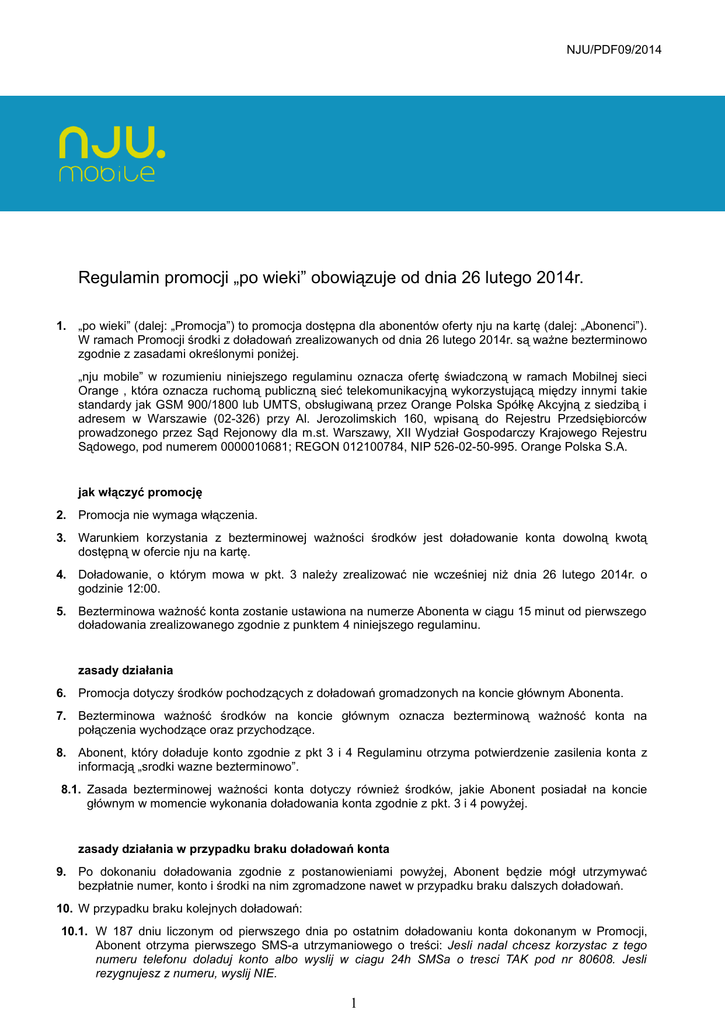 NJU/PDF09/2014

nju.
mobile

Regulamin promocji „po wieki” obowiązuje od dnia 26 lutego 2014r.

1. „po wieki” (dalej: „Promocja”) to promocja dostępna dla abonentów oferty nju na kartę (dalej: „Abonenci”). W ramach Promocji środki z doładowań zrealizowanych od dnia 26 lutego 2014r. są ważne bezterminowo zgodnie z zasadami określonymi poniżej.

„nju mobile” w rozumieniu niniejszego regulaminu oznacza ofertę świadczoną w ramach Mobilnej sieci Orange , która oznacza ruchomą publiczną sieć telekomunikacyjną wykorzystującą między innymi takie standardy jak GSM 900/1800 lub UMTS, obsługiwaną przez Orange Polska Spółkę Akcyjną z siedzibą i adresem w Warszawie (02-326) przy Al. Jerozolimskich 160, wpisaną do Rejestru Przedsiębiorców prowadzonego przez Sąd Rejonowy dla m.st. Warszawy, XII Wydział Gospodarczy Krajowego Rejestru Sądowego, pod numerem 0000010681; REGON 012100784, NIP 526-02-50-995. Orange Polska S.A.

jak włączyć promocję

2. Promocja nie wymaga włączenia.

3. Warunkiem korzystania z bezterminowej ważności środków jest doładowanie konta dowolną kwotą dostępną w ofercie nju na kartę.

4. Doładowanie, o którym mowa w pkt. 3 należy zrealizować nie wcześniej niż dnia 26 lutego 2014r. o godzinie 12:00.

5. Bezterminowa ważność konta zostanie ustawiona na numerze Abonenta w ciągu 15 minut od pierwszego doładowania zrealizowanego zgodnie z punktem 4 niniejszego regulaminu.

zasady działania

6. Promocja dotyczy środków pochodzących z doładowań gromadzonych na koncie głównym Abonenta.

7. Bezterminowa ważność środków na koncie głównym oznacza bezterminową ważność konta na połączenia wychodzące oraz przychodzące.

8. Abonent, który doładuje konto zgodnie z pkt 3 i 4 Regulaminu otrzyma potwierdzenie zasilenia konta z informacją „srodki wazne bezterminowo”.

8.1. Zasada bezterminowej ważności konta dotyczy również środków, jakie Abonent posiadał na koncie głównym w momencie wykonania doładowania konta zgodnie z pkt. 3 i 4 powyżej.

zasady działania w przypadku braku doładowań konta

9. Po dokonaniu doładowania zgodnie z postanowieniami powyżej, Abonent będzie mógł utrzymywać bezpłatnie numer, konto i środki na nim zgromadzone nawet w przypadku braku dalszych doładowań.

10. W przypadku braku kolejnych doładowań:

10.1. W 187 dniu liczonym od pierwszego dnia po ostatnim doładowaniu konta dokonanym w Promocji, Abonent otrzyma pierwszego SMS-a utrzymaniowego o treści: Jesli nadal chcesz korzystac z tego numeru telefonu doladuj konto albo wyslij w ciagu 24h SMSa o tresci TAK pod nr 80608. Jesli rezygnujesz z numeru, wyslij NIE.

1